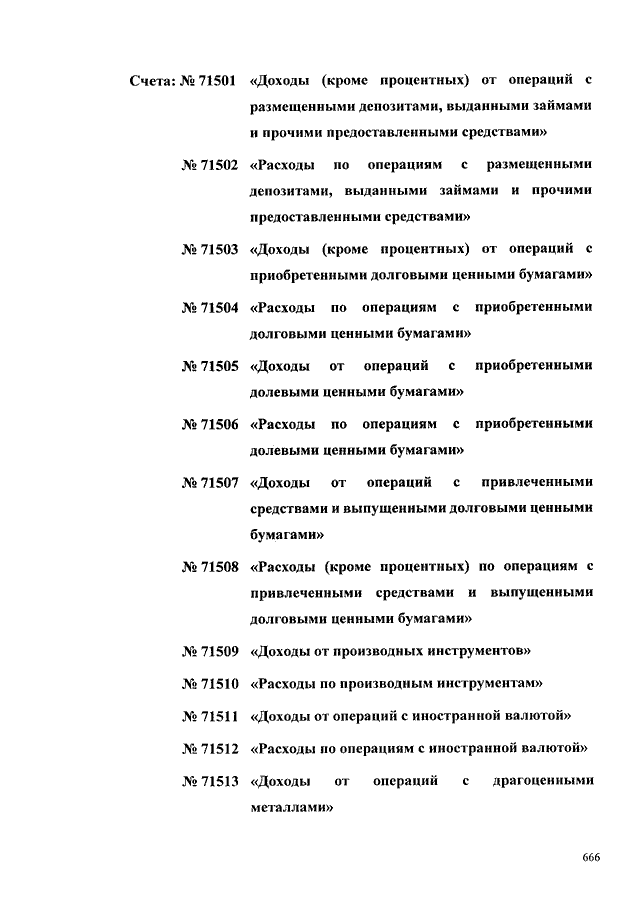 Счета: № 71501 «Доходы (кроме процентных) от операций с размещенными депозитами, выданными займами и прочими предоставленными средствами»

№ 71502 «Расходы по операциям с размещенными депозитами, выданными займами и прочими предоставленными средствами»

№ 71503 «Доходы (кроме процентных) от операций с приобретенными долговыми ценными бумагами»

№ 71504 «Расходы по операциям с приобретенными долговыми ценными бумагами»

№ 71505 «Доходы от операций с приобретенными долевыми ценными бумагами»

№ 71506 «Расходы по операциям с приобретенными долевыми ценными бумагами»

№ 71507 «Доходы от операций с привлеченными средствами и выпущенными долговыми ценными бумагами»

№ 71508 «Расходы (кроме процентных) по операциям с привлеченными средствами и выпущенными долговыми ценными бумагами»

№ 71509 «Доходы от производных инструментов»

№ 71510 «Расходы по производным инструментам»

№ 71511 «Доходы от операций с иностранной валютой»

№ 71512 «Расходы по операциям с иностранной валютой»

№ 71513 «Доходы от операций с драгоценными металлами»

666